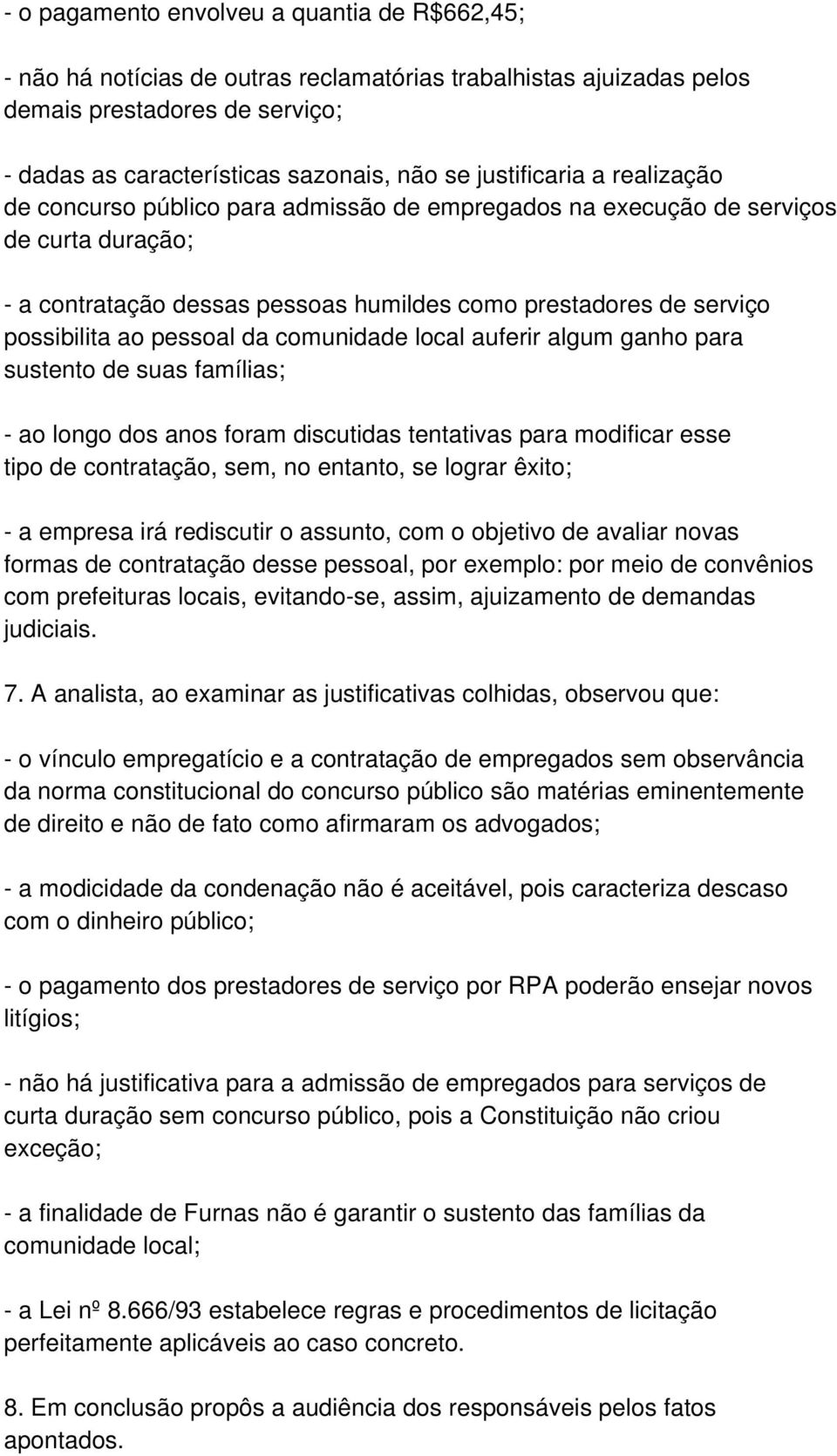 - o pagamento envolveu a quantia de R$662,45;

- não há notícias de outras reclamatórias trabalhistas ajuizadas pelos demais prestadores de serviço;

- dadas as características sazonais, não se justificaria a realização de concurso público para admissão de empregados na execução de serviços de curta duração;

- a contratação dessas pessoas humildes como prestadores de serviço possibilita ao pessoal da comunidade local auferir algum ganho para sustento de suas famílias;

- ao longo dos anos foram discutidas tentativas para modificar esse tipo de contratação, sem, no entanto, se lograr êxito;

- a empresa irá rediscutir o assunto, com o objetivo de avaliar novas formas de contratação desse pessoal, por exemplo: por meio de convênios com prefeituras locais, evitando-se, assim, ajuizamento de demandas judiciais.

7. A analista, ao examinar as justificativas colhidas, observou que:

- o vínculo empregatício e a contratação de empregados sem observância da norma constitucional do concurso público são matérias eminentemente de direito e não de fato como afirmaram os advogados;

- a modicidade da condenação não é aceitável, pois caracteriza descaso com o dinheiro público;

- o pagamento dos prestadores de serviço por RPA poderão ensejar novos litígios;

- não há justificativa para a admissão de empregados para serviços de curta duração sem concurso público, pois a Constituição não criou exceção;

- a finalidade de Furnas não é garantir o sustento das famílias da comunidade local;

- a Lei nº 8.666/93 estabelece regras e procedimentos de licitação perfeitamente aplicáveis ao caso concreto.

8. Em conclusão propôs a audiência dos responsáveis pelos fatos apontados.